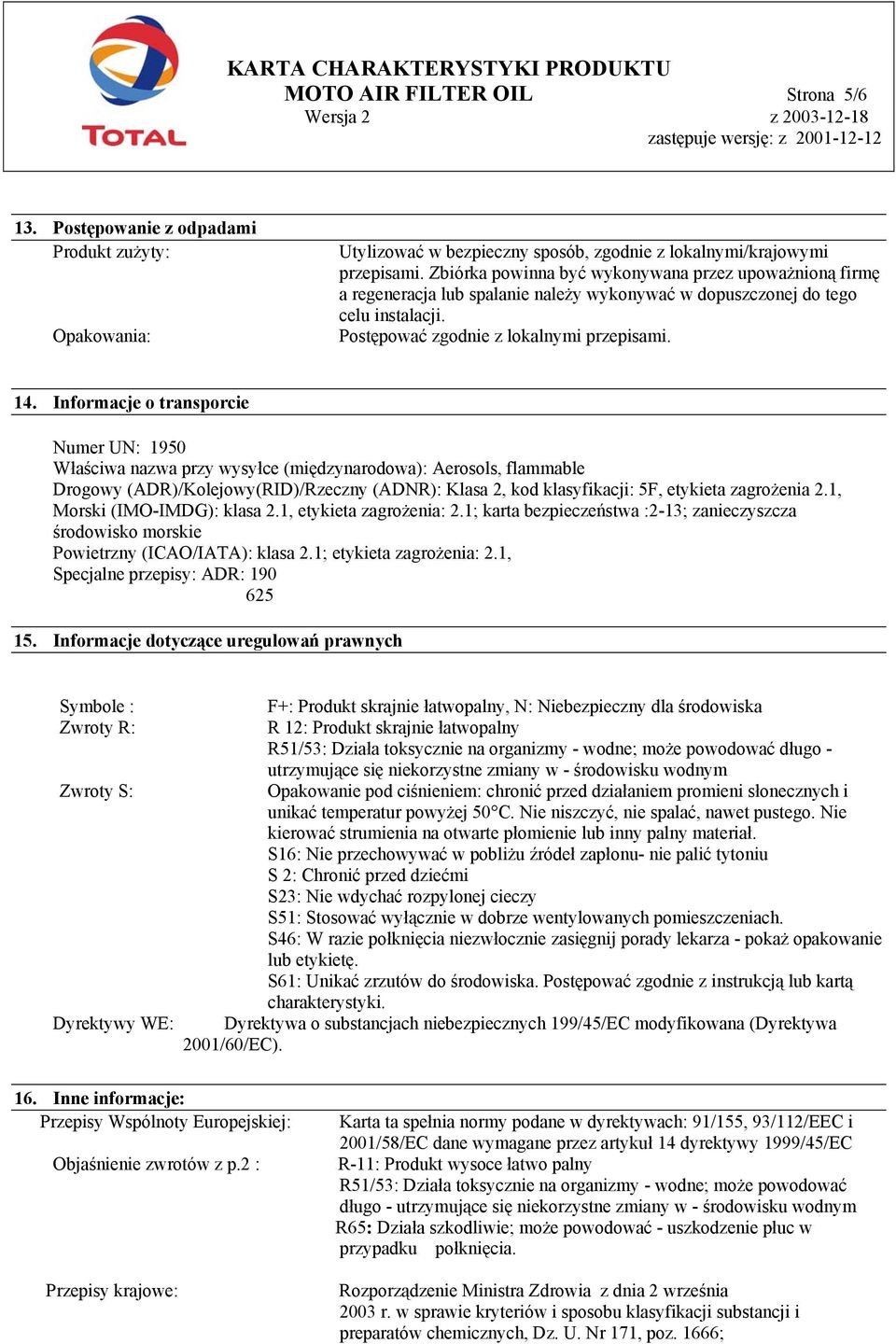 TOTAL

KARTA CHARAKTERYSTYKI PRODUKTU
MOTO AIR FILTER OIL
Wersja 2

Strona 5/6
z 2003-12-18
zastępuje wersję: z 2001-12-12

13. Postępowanie z odpadami
Produkt zużyty: Utylizować w bezpieczny sposób, zgodnie z lokalnymi/krajowymi przepisami. Zbiórka powinna być wykonywana przez upoważnioną firmę a regeneracja lub spalanie należy wykonywać w dopuszczonej do tego celu instalacji.
Opakowania: Postępować zgodnie z lokalnymi przepisami.

14. Informacje o transporcie

Numer UN: 1950
Właściwa nazwa przy wysyłce (międzynarodowa): Aerosols, flammable
Drogowy (ADR)/Kolejowy(RID)/Rzeczny (ADNR): Klasa 2, kod klasyfikacji: 5F, etykieta zagrożenia 2.1,
Morski (IMO-IMDG): klasa 2.1, etykieta zagrożenia: 2.1; karta bezpieczeństwa :2-13; zanieczyszcza środowisko morskie
Powietrzny (ICAO/IATA): klasa 2.1; etykieta zagrożenia: 2.1,
Specjalne przepisy: ADR: 190
625

15. Informacje dotyczące uregulowań prawnych

Symbole : F+: Produkt skrajnie łatwopalny, N: Niebezpieczny dla środowiska
Zwroty R: R 12: Produkt skrajnie łatwopalny
R51/53: Działa toksycznie na organizmy - wodne; może powodować długo - utrzymujące się niekorzystne zmiany w - środowisku wodnym
Zwroty S: Opakowanie pod ciśnieniem: chronić przed działaniem promieni słonecznych i unikać temperatur powyżej 50°C. Nie niszczyć, nie spalać, nawet pustego. Nie kierować strumienia na otwarte płomienie lub inny palny materiał.
S16: Nie przechowywać w pobliżu źródeł zapłonu- nie palić tytoniu
S 2: Chronić przed dziećmi
S23: Nie wdychać rozpylonej cieczy
S51: Stosować wyłącznie w dobrze wentylowanych pomieszczeniach.
S46: W razie połknięcia niezwłocznie zasięgnij porady lekarza - pokaż opakowanie lub etykietę.
S61: Unikać zrzutów do środowiska. Postępować zgodnie z instrukcją lub kartą charakterystyki.
Dyrektywy WE: Dyrektywa o substancjach niebezpiecznych 199/45/EC modyfikowana (Dyrektywa 2001/60/EC).

16. Inne informacje:
Przepisy Wspólnoty Europejskiej: Karta ta spełnia normy podane w dyrektywach: 91/155, 93/112/EEC i 2001/58/EC dane wymagane przez artykuł 14 dyrektywy 1999/45/EC
Objaśnienie zwrotów z p.2 : R-11: Produkt wysoce łatwo palny
R51/53: Działa toksycznie na organizmy - wodne; może powodować długo - utrzymujące się niekorzystne zmiany w - środowisku wodnym
R65: Działa szkodliwie; może powodować - uszkodzenie płuc w przypadku połknięcia.

Przepisy krajowe: Rozporządzenie Ministra Zdrowia z dnia 2 września 2003 r. w sprawie kryteriów i sposobu klasyfikacji substancji i preparatów chemicznych, Dz. U. Nr 171, poz. 1666;